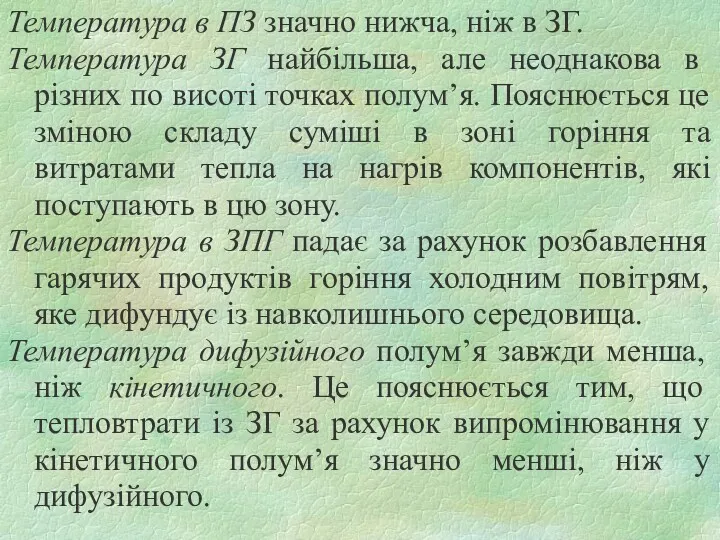 Температура в ПЗ значно нижча, ніж в ЗГ.

Температура ЗГ найбільша, але неоднакова в різних по висоті точках полум’я. Пояснюється це зміною складу суміші в зоні горіння та витратами тепла на нагрів компонентів, які поступають в цю зону.

Температура в ЗПГ падає за рахунок розбавлення гарячих продуктів горіння холодним повітрям, яке дифундує із навколишнього середовища.

Температура дифузійного полум’я завжди менша, ніж кінетичного. Це пояснюється тим, що тепловтрати із ЗГ за рахунок випромінювання у кінетичного полум’я значно менші, ніж у дифузійного.